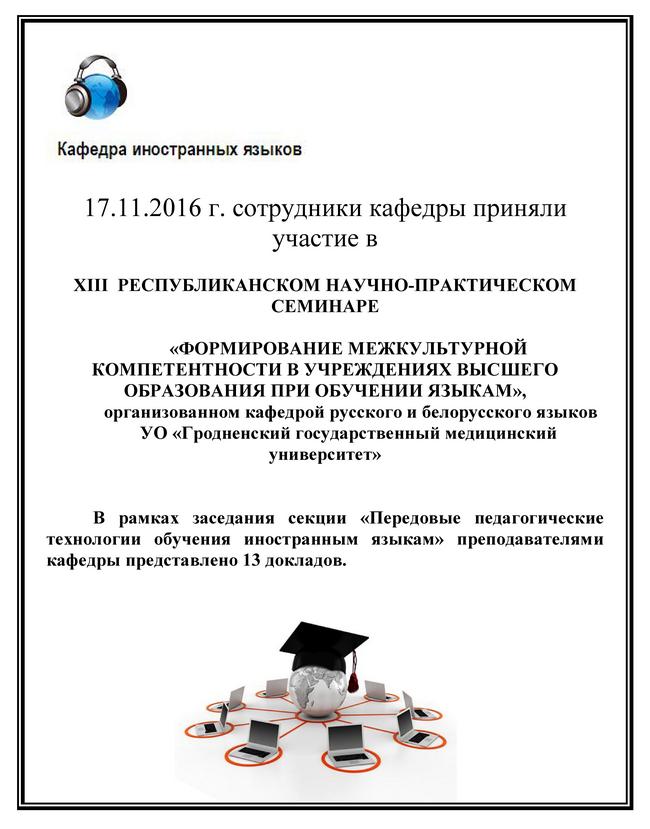 Кафедра иностранных языков

17.11.2016 г. сотрудники кафедры приняли участие в

XIII РЕСПУБЛИКАНСКОМ НАУЧНО-ПРАКТИЧЕСКОМ СЕМИНАРЕ

«ФОРМИРОВАНИЕ МЕЖКУЛЬТУРНОЙ КОМПЕТЕНТНОСТИ В УЧРЕЖДЕНИЯХ ВЫСШЕГО ОБРАЗОВАНИЯ ПРИ ОБУЧЕНИИ ЯЗЫКАМ», организованном кафедрой русского и белорусского языков УО «Гродненский государственный медицинский университет»

В рамках заседания секции «Передовые педагогические технологии обучения иностранным языкам» преподавателями кафедры представлено 13 докладов.